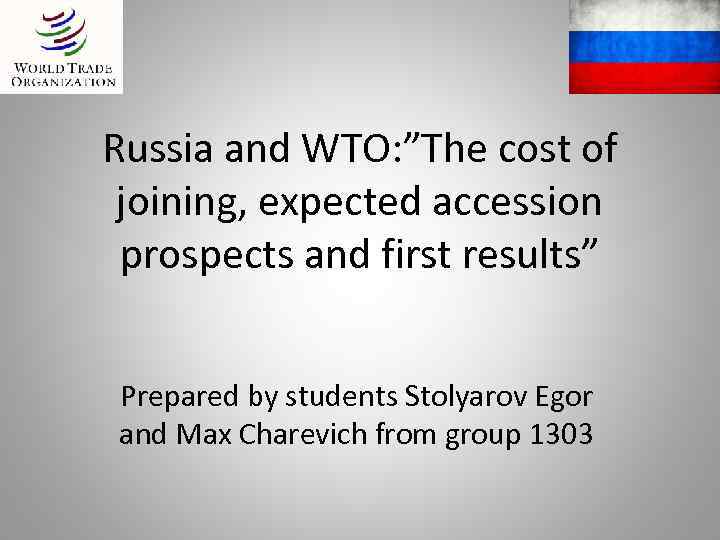 WORLD TRADE ORGANIZATION

Russia and WTO:”The cost of joining, expected accession prospects and first results”

Prepared by students Stolyarov Egor and Max Charevich from group 1303